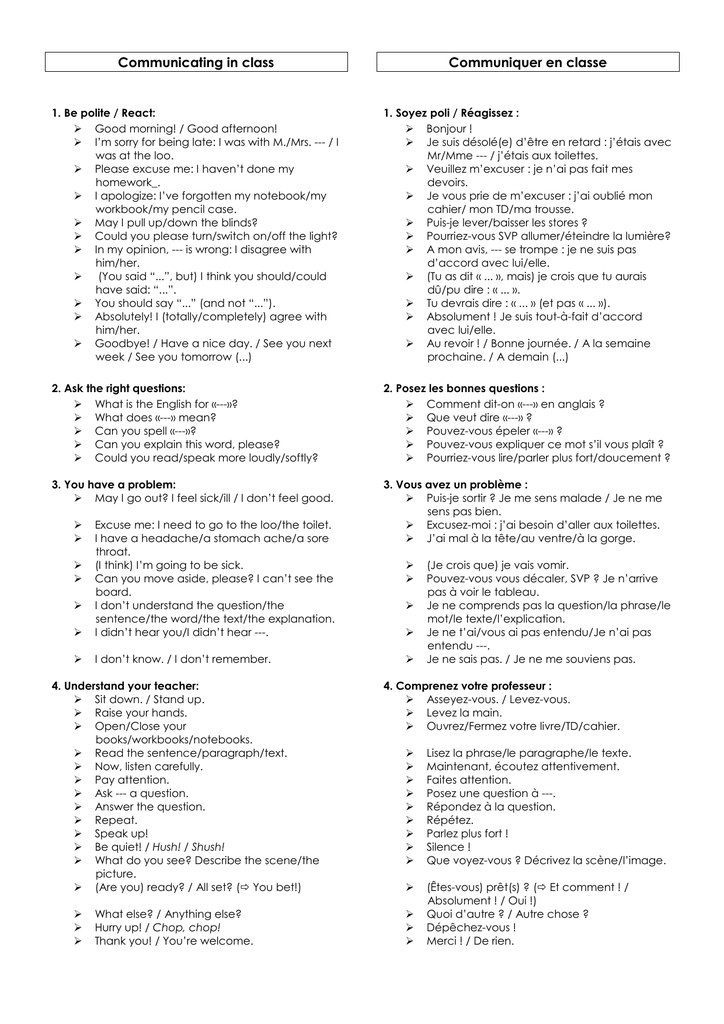 Communicating in class

1. Be polite / React:
➢ Good morning! / Good afternoon!
➢ I'm sorry for being late: I was with M./Mrs. --- / I was at the loo.
➢ Please excuse me: I haven't done my homework_.
➢ I apologize: I've forgotten my notebook/my workbook/my pencil case.
➢ May I pull up/down the blinds?
➢ Could you please turn/switch on/off the light?
➢ In my opinion, --- is wrong: I disagree with him/her.
➢ (You said "...", but) I think you should/could have said: "...".
➢ You should say "..." (and not "...").
➢ Absolutely! I (totally/completely) agree with him/her.
➢ Goodbye! / Have a nice day. / See you next week / See you tomorrow (...)

2. Ask the right questions:
➢ What is the English for «---»?
➢ What does «---» mean?
➢ Can you spell «---»?
➢ Can you explain this word, please?
➢ Could you read/speak more loudly/softly?

3. You have a problem:
➢ May I go out? I feel sick/ill / I don't feel good.
➢ Excuse me: I need to go to the loo/the toilet.
➢ I have a headache/a stomach ache/a sore throat.
➢ (I think) I'm going to be sick.
➢ Can you move aside, please? I can't see the board.
➢ I don't understand the question/the sentence/the word/the text/the explanation.
➢ I didn't hear you/I didn't hear ---.
➢ I don't know. / I don't remember.

4. Understand your teacher:
➢ Sit down. / Stand up.
➢ Raise your hands.
➢ Open/Close your books/workbooks/notebooks.
➢ Read the sentence/paragraph/text.
➢ Now, listen carefully.
➢ Pay attention.
➢ Ask --- a question.
➢ Answer the question.
➢ Repeat.
➢ Speak up!
➢ Be quiet! / Hush! / Shush!
➢ What do you see? Describe the scene/the picture.
➢ (Are you) ready? / All set? (⇨ You bet!)
➢ What else? / Anything else?
➢ Hurry up! / Chop, chop!
➢ Thank you! / You're welcome.

Communiquer en classe

1. Soyez poli / Réagissez :
➢ Bonjour !
➢ Je suis désolé(e) d'être en retard : j'étais avec Mr/Mme --- / j'étais aux toilettes.
➢ Veuillez m'excuser : je n'ai pas fait mes devoirs.
➢ Je vous prie de m'excuser : j'ai oublié mon cahier/ mon TD/ma trousse.
➢ Puis-je lever/baisser les stores ?
➢ Pourriez-vous SVP allumer/éteindre la lumière?
➢ A mon avis, --- se trompe : je ne suis pas d'accord avec lui/elle.
➢ (Tu as dit « ... », mais) je crois que tu aurais dû/pu dire : « ... ».
➢ Tu devrais dire : « ... » (et pas « ... »).
➢ Absolument ! Je suis tout-à-fait d'accord avec lui/elle.
➢ Au revoir ! / Bonne journée. / A la semaine prochaine. / A demain (...)

2. Posez les bonnes questions :
➢ Comment dit-on «---» en anglais ?
➢ Que veut dire «---» ?
➢ Pouvez-vous épeler «---» ?
➢ Pouvez-vous expliquer ce mot s'il vous plaît ?
➢ Pourriez-vous lire/parler plus fort/doucement ?

3. Vous avez un problème :
➢ Puis-je sortir ? Je me sens malade / Je ne me sens pas bien.
➢ Excusez-moi : j'ai besoin d'aller aux toilettes.
➢ J'ai mal à la tête/au ventre/à la gorge.
➢ (Je crois que) je vais vomir.
➢ Pouvez-vous vous décaler, SVP ? Je n'arrive pas à voir le tableau.
➢ Je ne comprends pas la question/la phrase/le mot/le texte/l'explication.
➢ Je ne t'ai/vous ai pas entendu/Je n'ai pas entendu ---.
➢ Je ne sais pas. / Je ne me souviens pas.

4. Comprenez votre professeur :
➢ Asseyez-vous. / Levez-vous.
➢ Levez la main.
➢ Ouvrez/Fermez votre livre/TD/cahier.
➢ Lisez la phrase/le paragraphe/le texte.
➢ Maintenant, écoutez attentivement.
➢ Faites attention.
➢ Posez une question à ---.
➢ Répondez à la question.
➢ Répétez.
➢ Parlez plus fort !
➢ Silence !
➢ Que voyez-vous ? Décrivez la scène/l'image.
➢ (Êtes-vous) prêt(s) ? (⇨ Et comment ! / Absolument ! / Oui !)
➢ Quoi d'autre ? / Autre chose ?
➢ Dépêchez-vous !
➢ Merci ! / De rien.